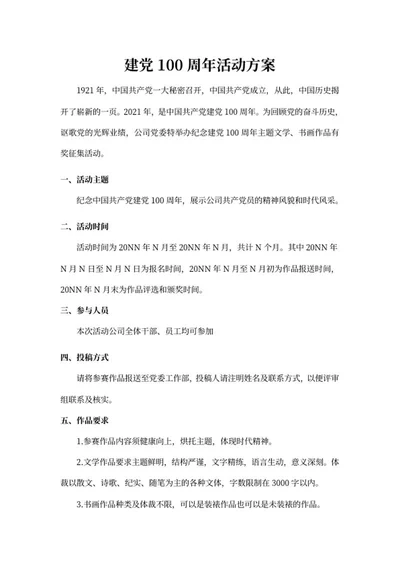 建党 100 周年活动方案

1921 年，中国共产党一大秘密召开，中国共产党成立，从此，中国历史揭开了崭新的一页。2021 年，是中国共产党建党 100 周年。为回顾党的奋斗历史，讴歌党的光辉业绩，公司党委特举办纪念建党 100 周年主题文学、书画作品有奖征集活动。

一、活动主题

纪念中国共产党建党 100 周年，展示公司共产党员的精神风貌和时代风采。

二、活动时间

活动时间为 20NN 年 N 月至 20NN 年 N 月，共计 N 个月。其中 20NN 年 N 月 N 日至 N 月 N 日为报名时间，20NN 年 N 月至 N 月初为作品报送时间，20NN 年 N 月末为作品评选和颁奖时间。

三、参与人员

本次活动公司全体干部、员工均可参加

四、投稿方式

请将参赛作品报送至党委工作部，投稿人请注明姓名及联系方式，以便评审组联系及核实。

五、作品要求

1.参赛作品内容须健康向上，烘托主题，体现时代精神。

2.文学作品要求主题鲜明，结构严谨，文字精练，语言生动，意义深刻。体裁以散文、诗歌、纪实、随笔为主的各种文体，字数限制在 3000 字以内。

3.书画作品种类及体裁不限，可以是装裱作品也可以是未装裱的作品。